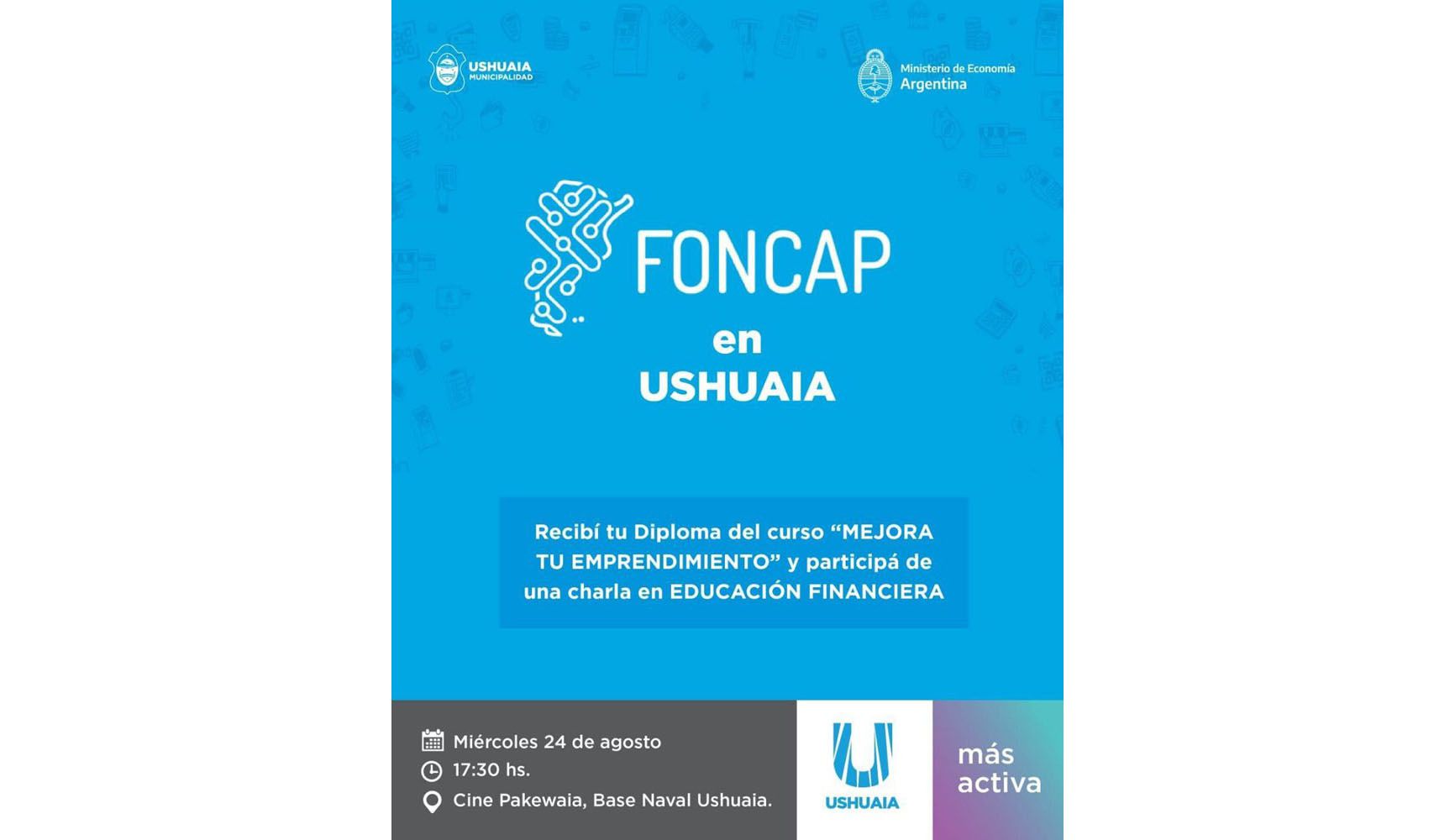 USHUAIA
MUNICIPALIDAD

Ministerio de Economía
Argentina

FONCAP
en
USHUAIA

Recibí tu Diploma del curso "MEJORA TU EMPRENDIMIENTO" y participá de una charla en EDUCACIÓN FINANCIERA

Miércoles 24 de agosto
17:30 hs.
Cine Pakewaia, Base Naval Ushuaia.

USHUAIA

más
activa